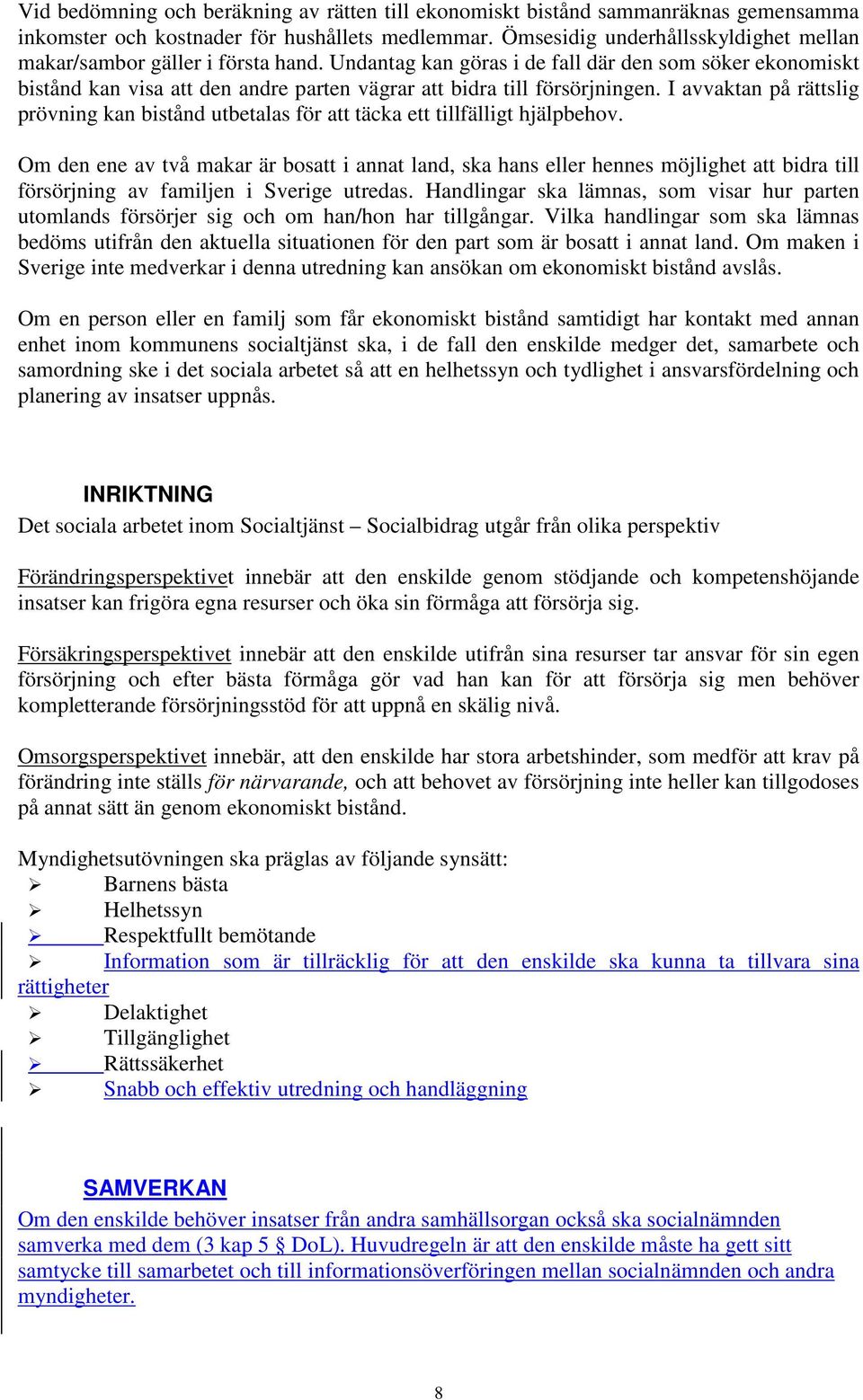 Vid bedömning och beräkning av rätten till ekonomiskt bistånd sammanräknas gemensamma inkomster och kostnader för hushållets medlemmar. Ömsesidig underhållsskyldighet mellan makar/sambor gäller i första hand. Undantag kan göras i de fall där den som söker ekonomiskt bistånd kan visa att den andre parten vägrar att bidra till försörjningen. I avvaktan på rättslig prövning kan bistånd utbetalas för att täcka ett tillfälligt hjälpbehov.

Om den ene av två makar är bosatt i annat land, ska hans eller hennes möjlighet att bidra till försörjning av familjen i Sverige utredas. Handlingar ska lämnas, som visar hur parten utomlands försörjer sig och om han/hon har tillgångar. Vilka handlingar som ska lämnas bedöms utifrån den aktuella situationen för den part som är bosatt i annat land. Om maken i Sverige inte medverkar i denna utredning kan ansökan om ekonomiskt bistånd avslås.

Om en person eller en familj som får ekonomiskt bistånd samtidigt har kontakt med annan enhet inom kommunens socialtjänst ska, i de fall den enskilde medger det, samarbete och samordning ske i det sociala arbetet så att en helhetssyn och tydlighet i ansvarsfördelning och planering av insatser uppnås.

INRIKTNING
Det sociala arbetet inom Socialtjänst – Socialbidrag utgår från olika perspektiv

Förändringsperspektivet innebär att den enskilde genom stödjande och kompetenshöjande insatser kan frigöra egna resurser och öka sin förmåga att försörja sig.

Försäkringsperspektivet innebär att den enskilde utifrån sina resurser tar ansvar för sin egen försörjning och efter bästa förmåga gör vad han kan för att försörja sig men behöver kompletterande försörjningsstöd för att uppnå en skälig nivå.

Omsorgsperspektivet innebär, att den enskilde har stora arbetshinder, som medför att krav på förändring inte ställs för närvarande, och att behovet av försörjning inte heller kan tillgodoses på annat sätt än genom ekonomiskt bistånd.

Myndighetsutövningen ska präglas av följande synsätt:
➢ Barnens bästa
➢ Helhetssyn
➢ Respektfullt bemötande
➢ Information som är tillräcklig för att den enskilde ska kunna ta tillvara sina rättigheter
➢ Delaktighet
➢ Tillgänglighet
➢ Rättssäkerhet
➢ Snabb och effektiv utredning och handläggning

SAMVERKAN
Om den enskilde behöver insatser från andra samhällsorgan också ska socialnämnden samverka med dem (3 kap 5 § DoL). Huvudregeln är att den enskilde måste ha gett sitt samtycke till samarbetet och till informationsöverföringen mellan socialnämnden och andra myndigheter.

8